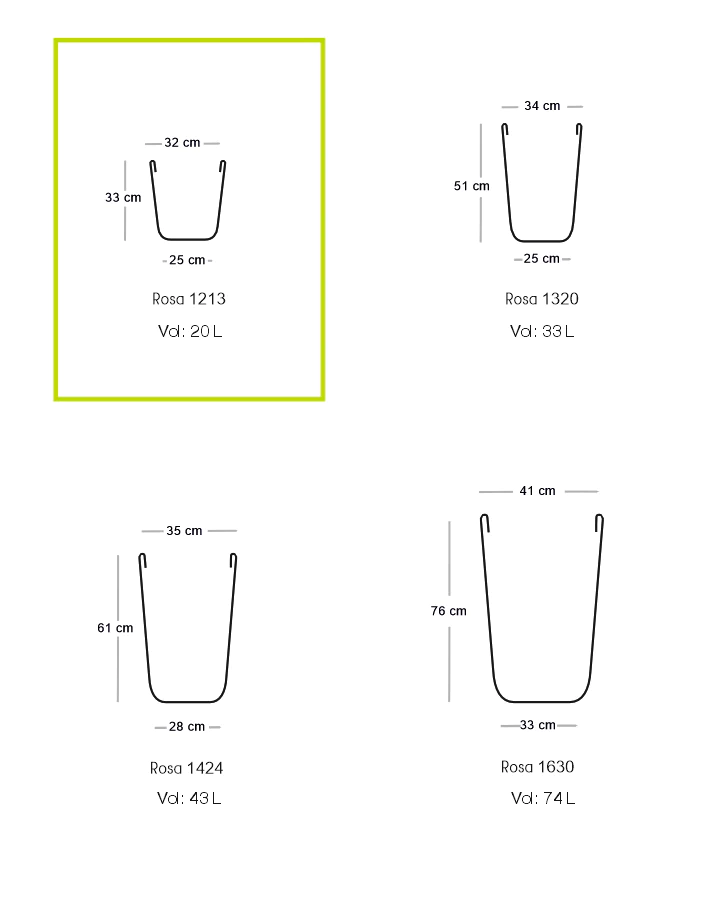 32 cm
33 cm
25 cm
Rosa 1213
Vol: 20 L

34 cm
51 cm
25 cm
Rosa 1320
Vol: 33 L

35 cm
61 cm
28 cm
Rosa 1424
Vol: 43 L

41 cm
76 cm
33 cm
Rosa 1630
Vol: 74 L